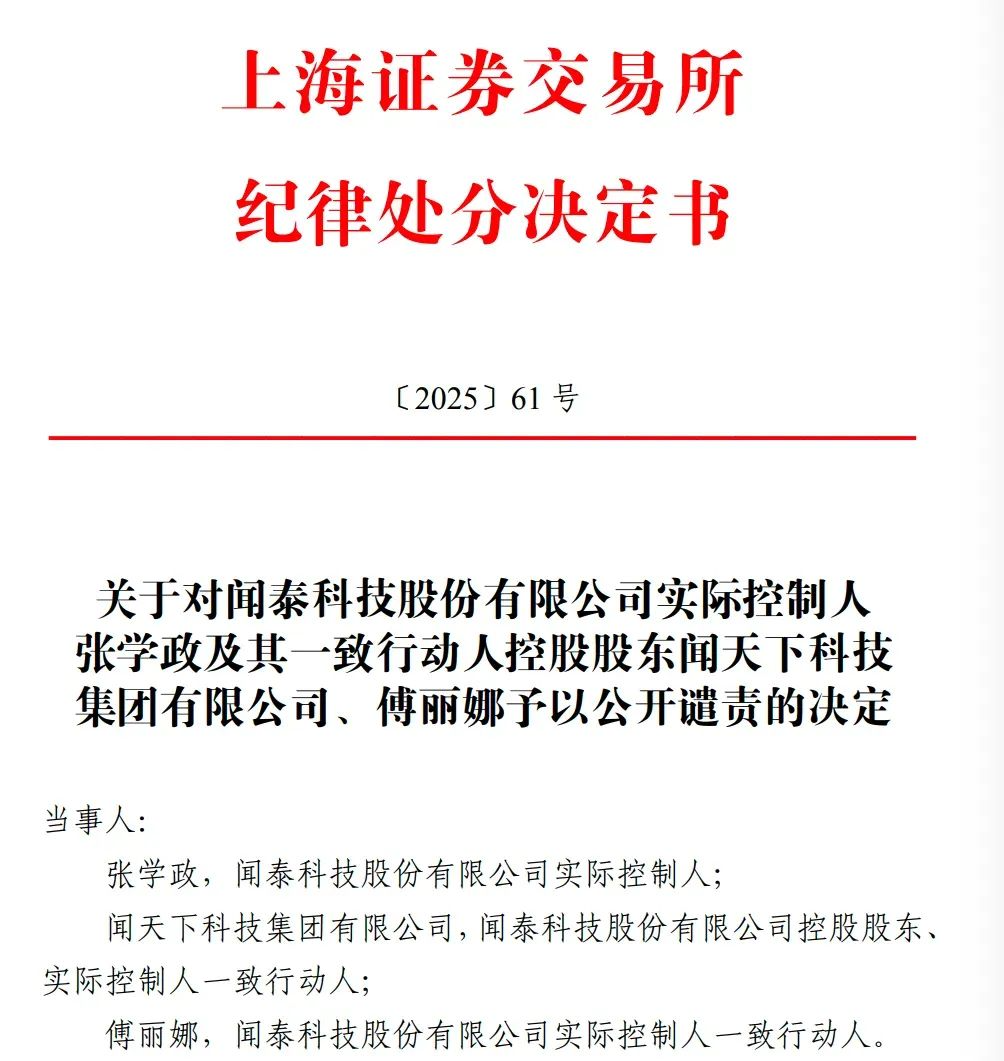 上海证券交易所
纪律处分决定书

〔2025〕61 号

关于对闻泰科技股份有限公司实际控制人张学政及其一致行动人控股股东闻天下科技集团有限公司、傅丽娜予以公开谴责的决定

当事人:

张学政，闻泰科技股份有限公司实际控制人;

闻天下科技集团有限公司，闻泰科技股份有限公司控股股东、实际控制人一致行动人;

傅丽娜，闻泰科技股份有限公司实际控制人一致行动人。